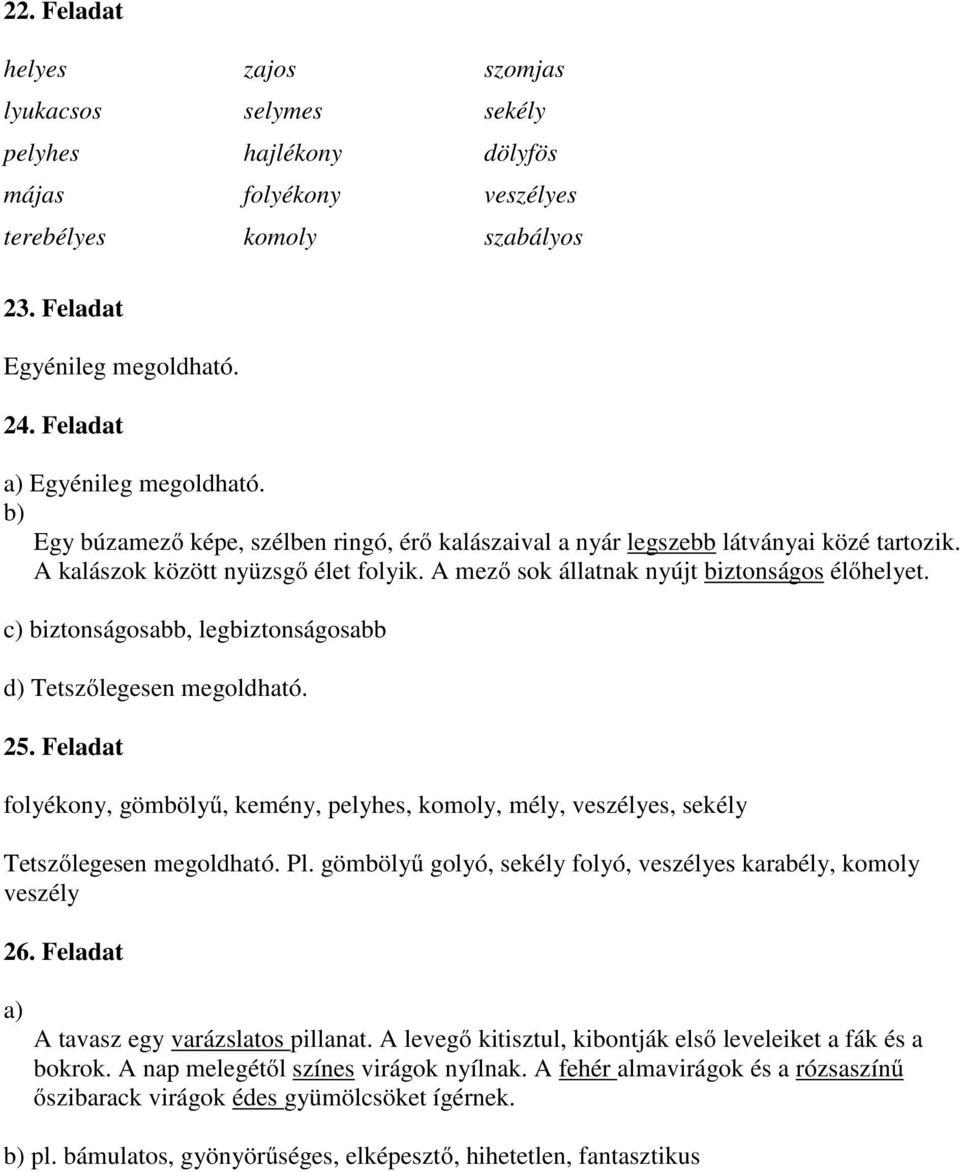 22. Feladat

helyes
lyukacsos
pelyhes
májas
terebélyes

zajos
selymes
hajlékony
folyékony
komoly

szomjas
sekély
dölyfös
veszélyes
szabályos

23. Feladat

Egyénileg megoldható.

24. Feladat

a) Egyénileg megoldható.

b)

Egy búzamező képe, szélben ringó, érő kalászaival a nyár legszebb látványai közé tartozik. A kalászok között nyüzsgő élet folyik. A mező sok állatnak nyújt biztonságos élőhelyet.

c) biztonságosabb, legbiztonságosabb

d) Tetszőlegesen megoldható.

25. Feladat

folyékony, gömbölyű, kemény, pelyhes, komoly, mély, veszélyes, sekély

Tetszőlegesen megoldható. Pl. gömbölyű golyó, sekély folyó, veszélyes karabély, komoly veszély

26. Feladat

a)

A tavasz egy varázslatos pillanat. A levegő kitisztul, kibontják első leveleiket a fák és a bokrok. A nap melegétől színes virágok nyílnak. A fehér almavirágok és a rózsaszínű őszibarack virágok édes gyümölcsöket ígérnek.

b) pl. bámulatos, gyönyörűséges, elképesztő, hihetetlen, fantasztikus